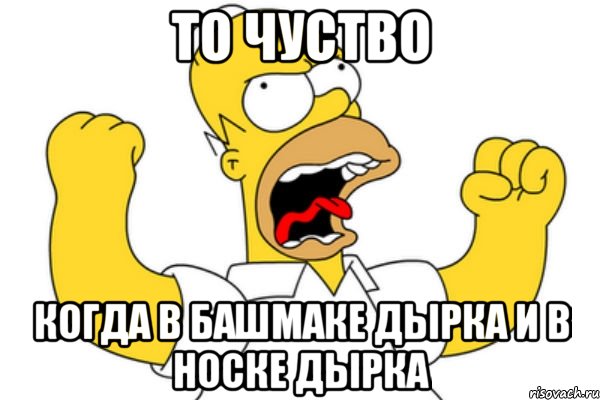 ТО ЧУСТВО

КОГДА В БАШМАКЕ ДЫРКА И В НОСКЕ ДЫРКА

risovach.ru